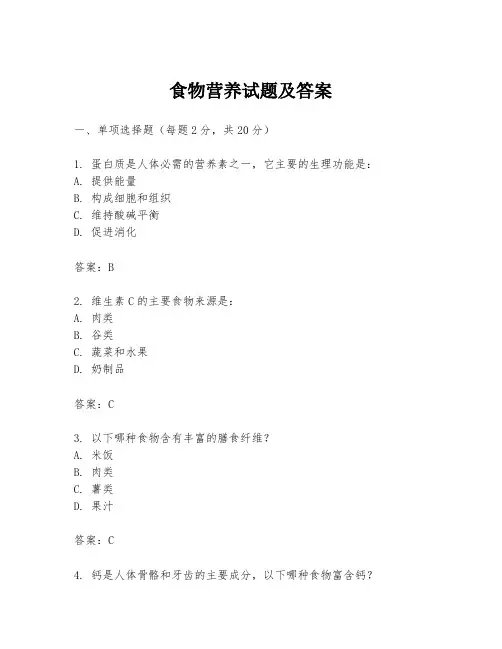 食物营养试题及答案

一、单项选择题（每题2分，共20分）

1. 蛋白质是人体必需的营养素之一，它主要的生理功能是：
A. 提供能量
B. 构成细胞和组织
C. 维持酸碱平衡
D. 促进消化

答案：B

2. 维生素C的主要食物来源是：
A. 肉类
B. 谷类
C. 蔬菜和水果
D. 奶制品

答案：C

3. 以下哪种食物含有丰富的膳食纤维？
A. 米饭
B. 肉类
C. 薯类
D. 果汁

答案：C

4. 钙是人体骨骼和牙齿的主要成分，以下哪种食物富含钙？